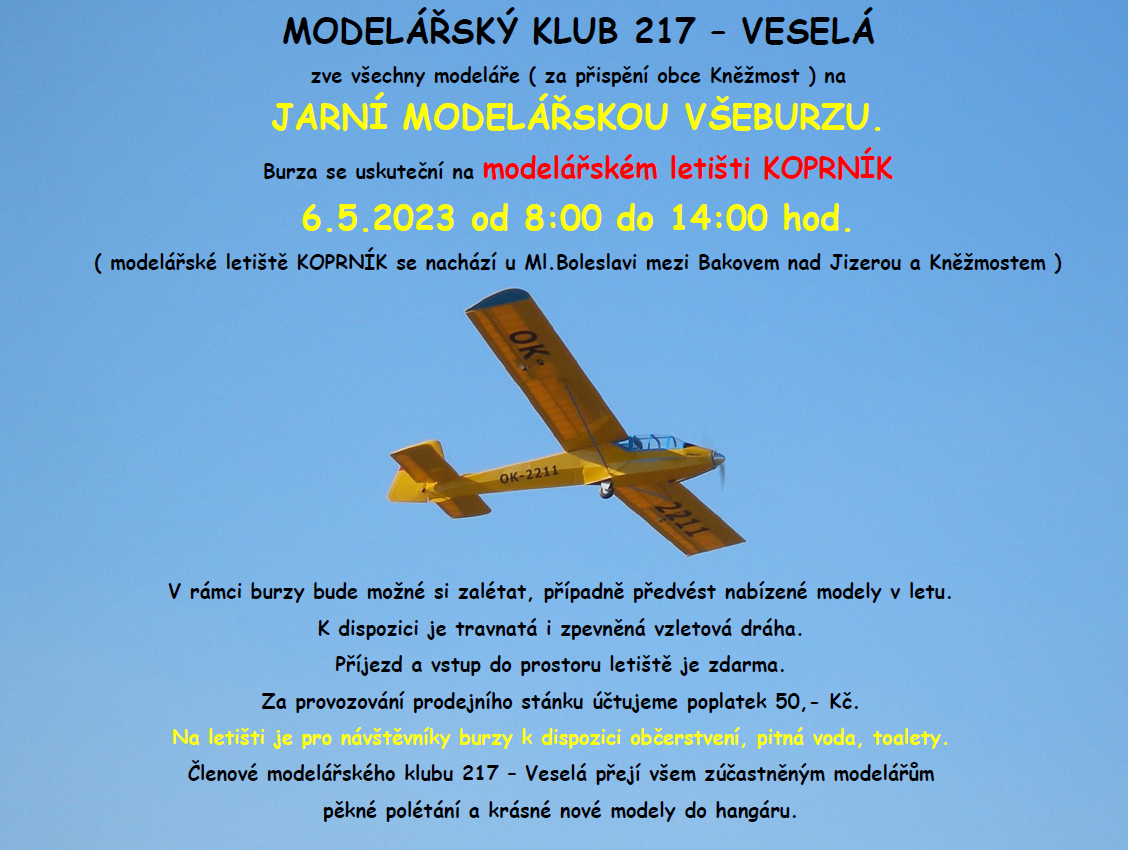 MODELÁŘSKÝ KLUB 217 – VESELÁ

zve všechny modeláře ( za přispění obce Kněžmost ) na

JARNÍ MODELÁŘSKOU VŠEBURZU.

Burza se uskuteční na modelářském letišti KOPRNÍK

6.5.2023 od 8:00 do 14:00 hod.

( modelářské letiště KOPRNÍK se nachází u Ml.Boleslavi mezi Bakovem nad Jizerou a Kněžmostem )

OK-

OK-2211

2211

V rámci burzy bude možné si zalétat, případně předvést nabízené modely v letu.

K dispozici je travnatá i zpevněná vzletová dráha.

Příjezd a vstup do prostoru letiště je zdarma.

Za provozování prodejního stánku účtujeme poplatek 50,- Kč.

Na letišti je pro návštěvníky burzy k dispozici občerstvení, pitná voda, toalety.

Členové modelářského klubu 217 – Veselá přejí všem zúčastněným modelářům

pěkné polétání a krásné nové modely do hangáru.